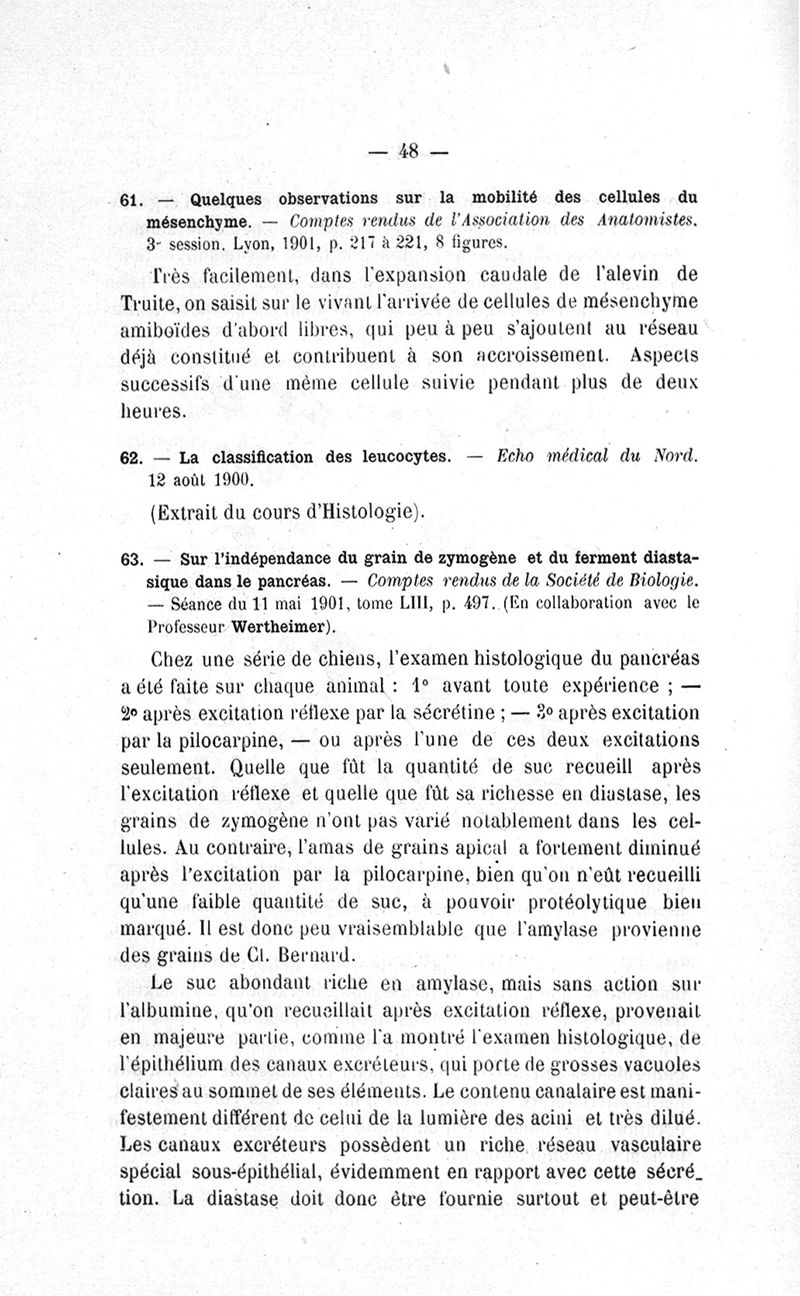 — 48 —

61. — Quelques observations sur la mobilité des cellules du mésenchyme. — Comptes rendus de l'Association des Anatomistes. 3e session. Lyon, 1901, p. 217 à 221, 8 figures.

Très facilement, dans l'expansion caudale de l'alevin de Truite, on saisit sur le vivant l'arrivée de cellules de mésenchyme amiboïdes d'abord libres, qui peu à peu s'ajoutent au réseau déjà constitué et contribuent à son accroissement. Aspects successifs d'une même cellule suivie pendant plus de deux heures.

62. — La classification des leucocytes. — Echo médical du Nord. 12 août 1900.

(Extrait du cours d'Histologie).

63. — Sur l'indépendance du grain de zymogène et du ferment diastasique dans le pancréas. — Comptes rendus de la Société de Biologie. — Séance du 11 mai 1901, tome LIII, p. 497. (En collaboration avec le Professeur Wertheimer).

Chez une série de chiens, l'examen histologique du pancréas a été faite sur chaque animal : 1° avant toute expérience ; — 2° après excitation réflexe par la sécrétine ; — 3° après excitation par la pilocarpine, — ou après l'une de ces deux excitations seulement. Quelle que fût la quantité de suc recueill après l'excitation réflexe et quelle que fût sa richesse en diastase, les grains de zymogène n'ont pas varié notablement dans les cellules. Au contraire, l'amas de grains apical a fortement diminué après l'excitation par la pilocarpine, bien qu'on n'eût recueilli qu'une faible quantité de suc, à pouvoir protéolytique bien marqué. Il est donc peu vraisemblable que l'amylase provienne des grains de Cl. Bernard.

Le suc abondant riche en amylase, mais sans action sur l'albumine, qu'on recueillait après excitation réflexe, provenait en majeure partie, comme l'a montré l'examen histologique, de l'épithélium des canaux excréteurs, qui porte de grosses vacuoles claires au sommet de ses éléments. Le contenu canalaire est manifestement différent de celui de la lumière des acini et très dilué. Les canaux excréteurs possèdent un riche réseau vasculaire spécial sous-épithélial, évidemment en rapport avec cette sécrétion. La diastase doit donc être fournie surtout et peut-être